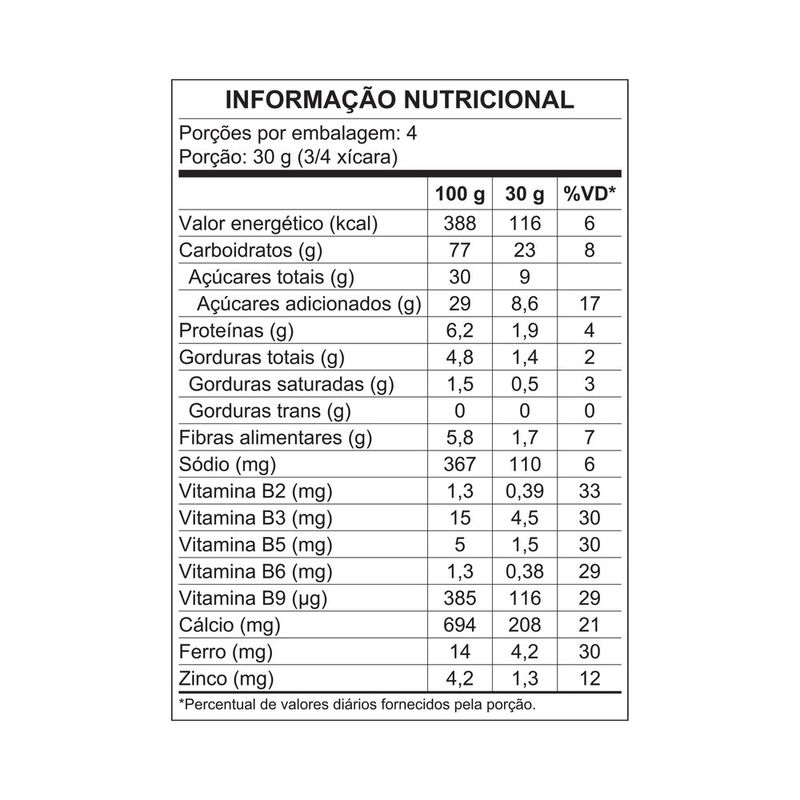 INFORMAÇÃO NUTRICIONAL

Porções por embalagem: 4
Porção: 30 g (3/4 xícara)

| | 100 g | 30 g | %VD* |
|---|---|---|---|
| Valor energético (kcal) | 388 | 116 | 6 |
| Carboidratos (g) | 77 | 23 | 8 |
| Açúcares totais (g) | 30 | 9 | |
| Açúcares adicionados (g) | 29 | 8,6 | 17 |
| Proteínas (g) | 6,2 | 1,9 | 4 |
| Gorduras totais (g) | 4,8 | 1,4 | 2 |
| Gorduras saturadas (g) | 1,5 | 0,5 | 3 |
| Gorduras trans (g) | 0 | 0 | 0 |
| Fibras alimentares (g) | 5,8 | 1,7 | 7 |
| Sódio (mg) | 367 | 110 | 6 |
| Vitamina B2 (mg) | 1,3 | 0,39 | 33 |
| Vitamina B3 (mg) | 15 | 4,5 | 30 |
| Vitamina B5 (mg) | 5 | 1,5 | 30 |
| Vitamina B6 (mg) | 1,3 | 0,38 | 29 |
| Vitamina B9 (µg) | 385 | 116 | 29 |
| Cálcio (mg) | 694 | 208 | 21 |
| Ferro (mg) | 14 | 4,2 | 30 |
| Zinco (mg) | 4,2 | 1,3 | 12 |

*Percentual de valores diários fornecidos pela porção.